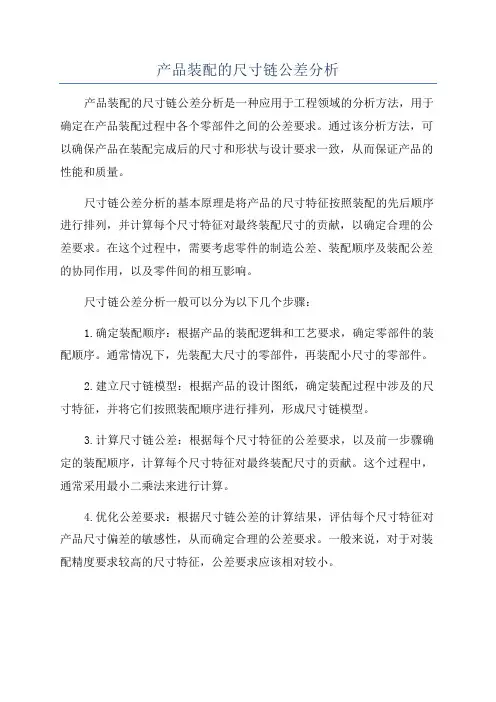 产品装配的尺寸链公差分析

产品装配的尺寸链公差分析是一种应用于工程领域的分析方法，用于确定在产品装配过程中各个零部件之间的公差要求。通过该分析方法，可以确保产品在装配完成后的尺寸和形状与设计要求一致，从而保证产品的性能和质量。

尺寸链公差分析的基本原理是将产品的尺寸特征按照装配的先后顺序进行排列，并计算每个尺寸特征对最终装配尺寸的贡献，以确定合理的公差要求。在这个过程中，需要考虑零件的制造公差、装配顺序及装配公差的协同作用，以及零件间的相互影响。

尺寸链公差分析一般可以分为以下几个步骤：

1.确定装配顺序：根据产品的装配逻辑和工艺要求，确定零部件的装配顺序。通常情况下，先装配大尺寸的零部件，再装配小尺寸的零部件。

2.建立尺寸链模型：根据产品的设计图纸，确定装配过程中涉及的尺寸特征，并将它们按照装配顺序进行排列，形成尺寸链模型。

3.计算尺寸链公差：根据每个尺寸特征的公差要求，以及前一步骤确定的装配顺序，计算每个尺寸特征对最终装配尺寸的贡献。这个过程中，通常采用最小二乘法来进行计算。

4.优化公差要求：根据尺寸链公差的计算结果，评估每个尺寸特征对产品尺寸偏差的敏感性，从而确定合理的公差要求。一般来说，对于对装配精度要求较高的尺寸特征，公差要求应该相对较小。